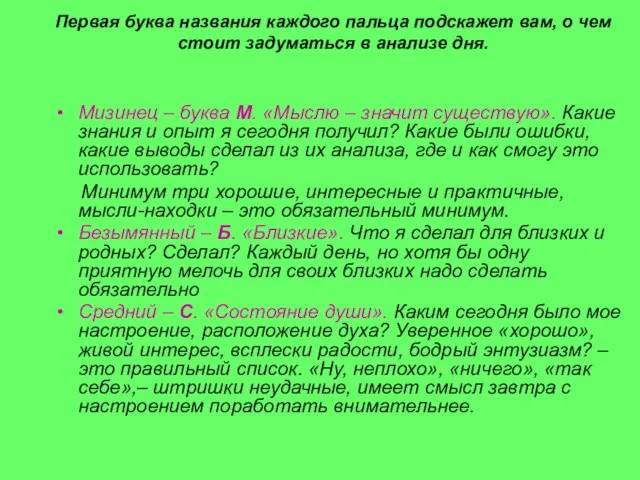 Первая буква названия каждого пальца подскажет вам, о чем стоит задуматься в анализе дня.

• Мизинец – буква М. «Мыслю – значит существую». Какие знания и опыт я сегодня получил? Какие были ошибки, какие выводы сделал из их анализа, где и как смогу это использовать?

Минимум три хорошие, интересные и практичные, мысли-находки – это обязательный минимум.

• Безымянный – Б. «Близкие». Что я сделал для близких и родных? Сделал? Каждый день, но хотя бы одну приятную мелочь для своих близких надо сделать обязательно

• Средний – С. «Состояние души». Каким сегодня было мое настроение, расположение духа? Уверенное «хорошо», живой интерес, всплески радости, бодрый энтузиазм? – это правильный список. «Ну, неплохо», «ничего», «так себе»,– штришки неудачные, имеет смысл завтра с настроением поработать внимательнее.